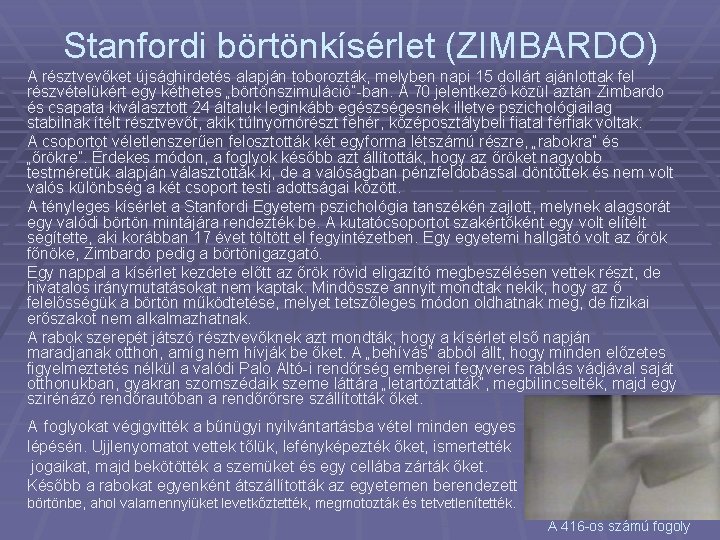 Stanfordi börtönkísérlet (ZIMBARDO)

A résztvevőket újsághirdetés alapján toborozták, melyben napi 15 dollárt ajánlottak fel részvételükért egy kéthetes „börtönszimuláció"-ban. A 70 jelentkező közül aztán Zimbardo és csapata kiválasztott 24 általuk leginkább egészségesnek illetve pszichológiailag stabilnak ítélt résztvevőt, akik túlnyomórészt fehér, középosztálybeli fiatal férfiak voltak.

A csoportot véletlenszerűen felosztották két egyforma létszámú részre, „rabokra" és „őrökre". Érdekes módon, a foglyok később azt állították, hogy az őröket nagyobb testméretük alapján választották ki, de a valóságban pénzfeldobással döntöttek és nem volt valós különbség a két csoport testi adottságai között.

A tényleges kísérlet a Stanfordi Egyetem pszichológia tanszékén zajlott, melynek alagsorát egy valódi börtön mintájára rendezték be. A kutatócsoportot szakértőként egy volt elítélt segítette, aki korábban 17 évet töltött el fegyintézetben. Egy egyetemi hallgató volt az őrök főnöke, Zimbardo pedig a börtönigazgató.

Egy nappal a kísérlet kezdete előtt az őrök rövid eligazító megbeszélésen vettek részt, de hivatalos iránymutatásokat nem kaptak. Mindössze annyit mondtak nekik, hogy az ő felelősségük a börtön működtetése, melyet tetszőleges módon oldhatnak meg, de fizikai erőszakot nem alkalmazhatnak.

A rabok szerepét játszó résztvevőknek azt mondták, hogy a kísérlet első napján maradjanak otthon, amíg nem hívják be őket. A „behívás" abból állt, hogy minden előzetes figyelmeztetés nélkül a valódi Palo Altó-i rendőrség emberei fegyveres rablás vádjával saját otthonukban, gyakran szomszédaik szeme láttára „letartóztatták", megbilincselték, majd egy szirénázó rendőrautóban a rendőrőrsre szállították őket.

A foglyokat végigvitték a bűnügyi nyilvántartásba vétel minden egyes lépésén. Ujjlenyomatot vettek tőlük, lefényképezték őket, ismertették jogaikat, majd bekötötték a szemüket és egy cellába zárták őket. Később a rabokat egyenként átszállították az egyetemen berendezett börtönbe, ahol valamennyiüket levetkőztették, megmotozták és tetvetlenítették.

A 416-os számú fogoly